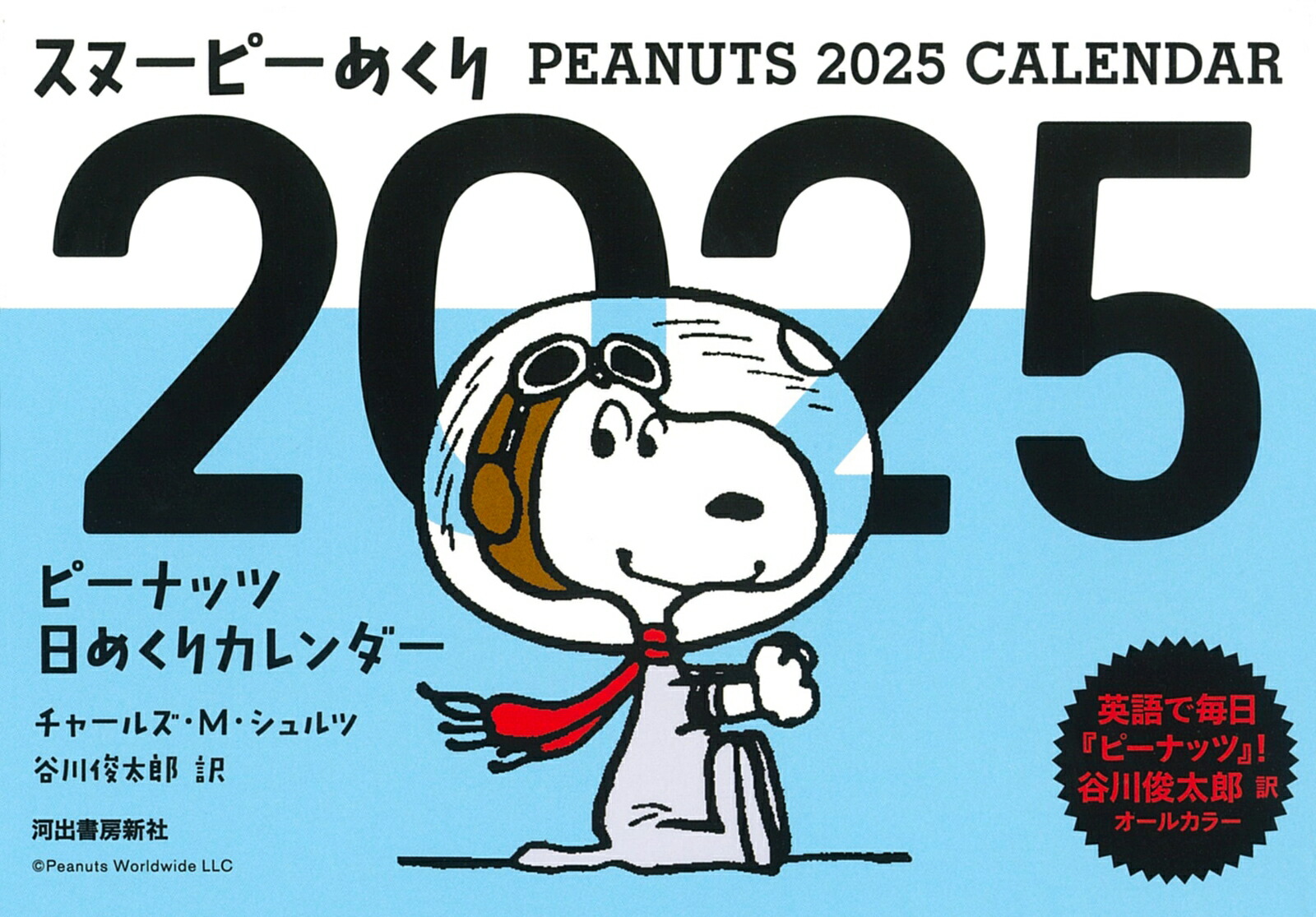 スヌーピーめくり PEANUTS 2025 CALENDAR

2025

ピーナッツ
日めくりカレンダー

チャールズ・M・シュルツ
谷川俊太郎 訳

河出書房新社

©Peanuts Worldwide LLC

英語で毎日
『ピーナッツ』!
谷川俊太郎 訳
オールカラー